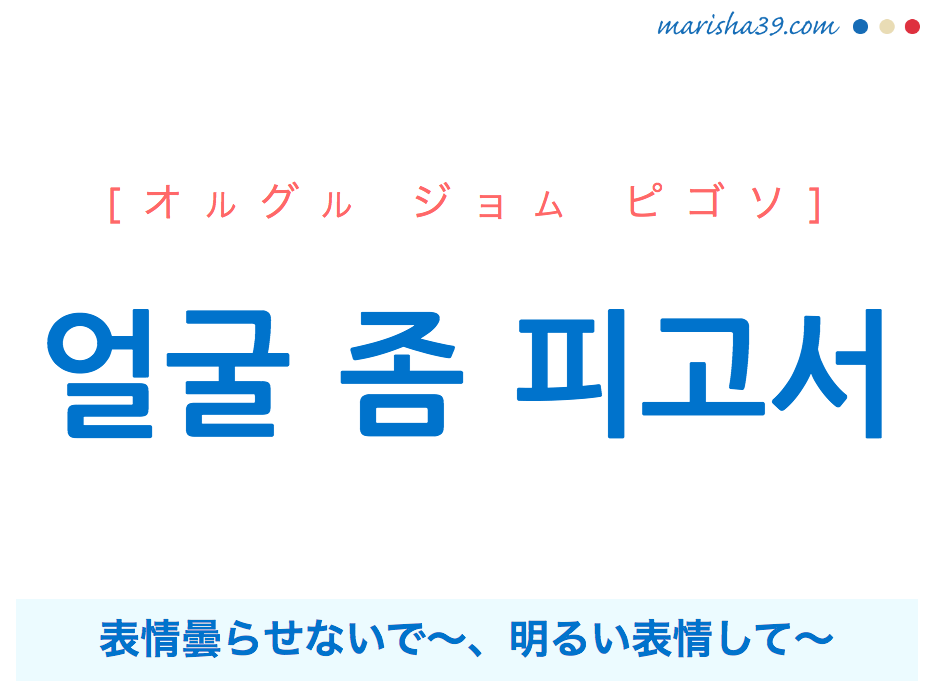 marisha39.com

[オルグル ジョム ピゴソ]

얼굴 좀 피고서

表情曇らせないで〜、明るい表情して〜